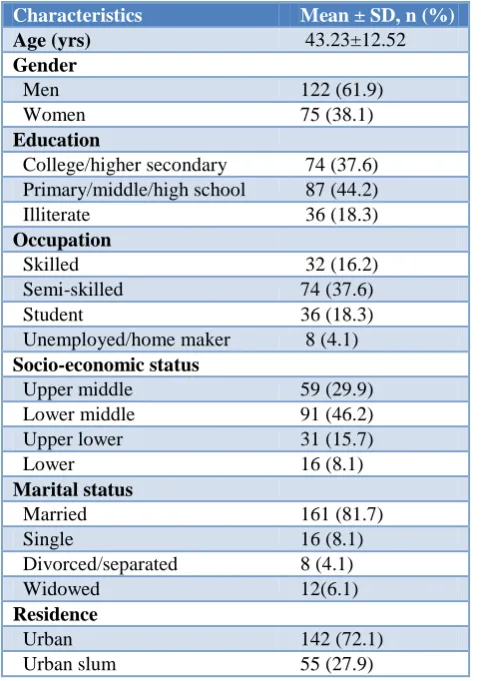 | Characteristics | Mean ± SD, n (%) |
|---|---|
| Age (yrs) | 43.23±12.52 |
| Gender | |
| Men | 122 (61.9) |
| Women | 75 (38.1) |
| Education | |
| College/higher secondary | 74 (37.6) |
| Primary/middle/high school | 87 (44.2) |
| Illiterate | 36 (18.3) |
| Occupation | |
| Skilled | 32 (16.2) |
| Semi-skilled | 74 (37.6) |
| Student | 36 (18.3) |
| Unemployed/home maker | 8 (4.1) |
| Socio-economic status | |
| Upper middle | 59 (29.9) |
| Lower middle | 91 (46.2) |
| Upper lower | 31 (15.7) |
| Lower | 16 (8.1) |
| Marital status | |
| Married | 161 (81.7) |
| Single | 16 (8.1) |
| Divorced/separated | 8 (4.1) |
| Widowed | 12(6.1) |
| Residence | |
| Urban | 142 (72.1) |
| Urban slum | 55 (27.9) |